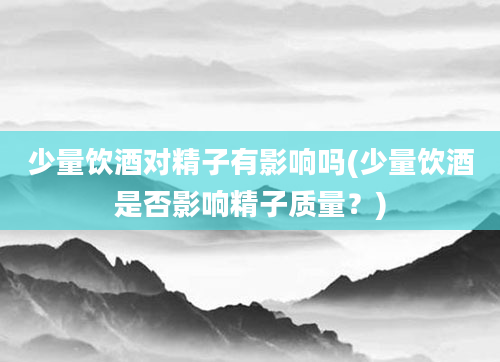 少量饮酒对精子有影响吗(少量饮酒是否影响精子质量？)